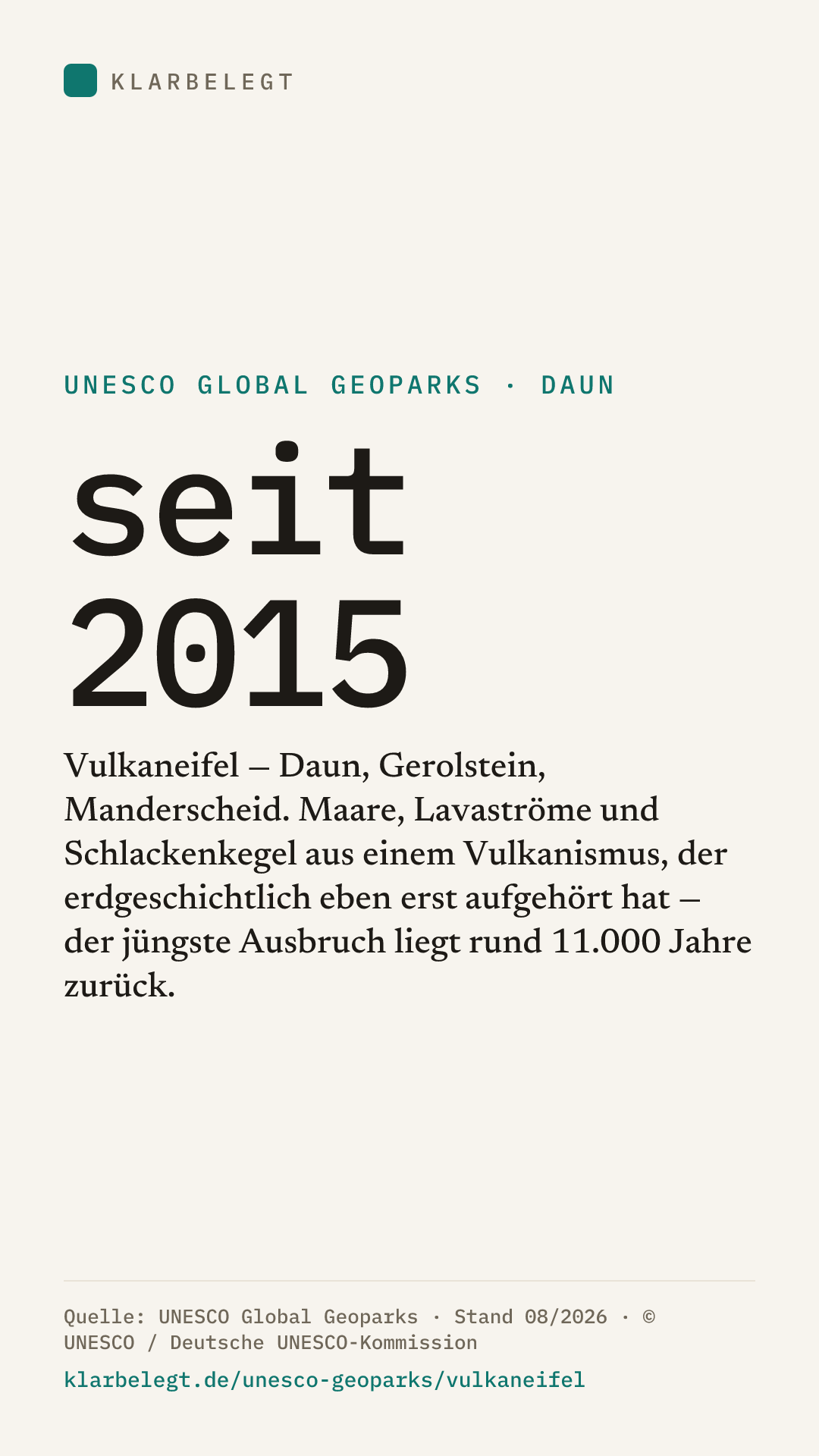 KLARBELEGT

UNESCO GLOBAL GEOPARKS · DAUN

seit 2015

Vulkaneifel – Daun, Gerolstein, Manderscheid. Maare, Lavaströme und Schlackenkegel aus einem Vulkanismus, der erdgeschichtlich eben erst aufgehört hat – der jüngste Ausbruch liegt rund 11.000 Jahre zurück.

Quelle: UNESCO Global Geoparks · Stand 08/2026 · © UNESCO / Deutsche UNESCO-Kommission

klarbelegt.de/unesco-geoparks/vulkaneifel